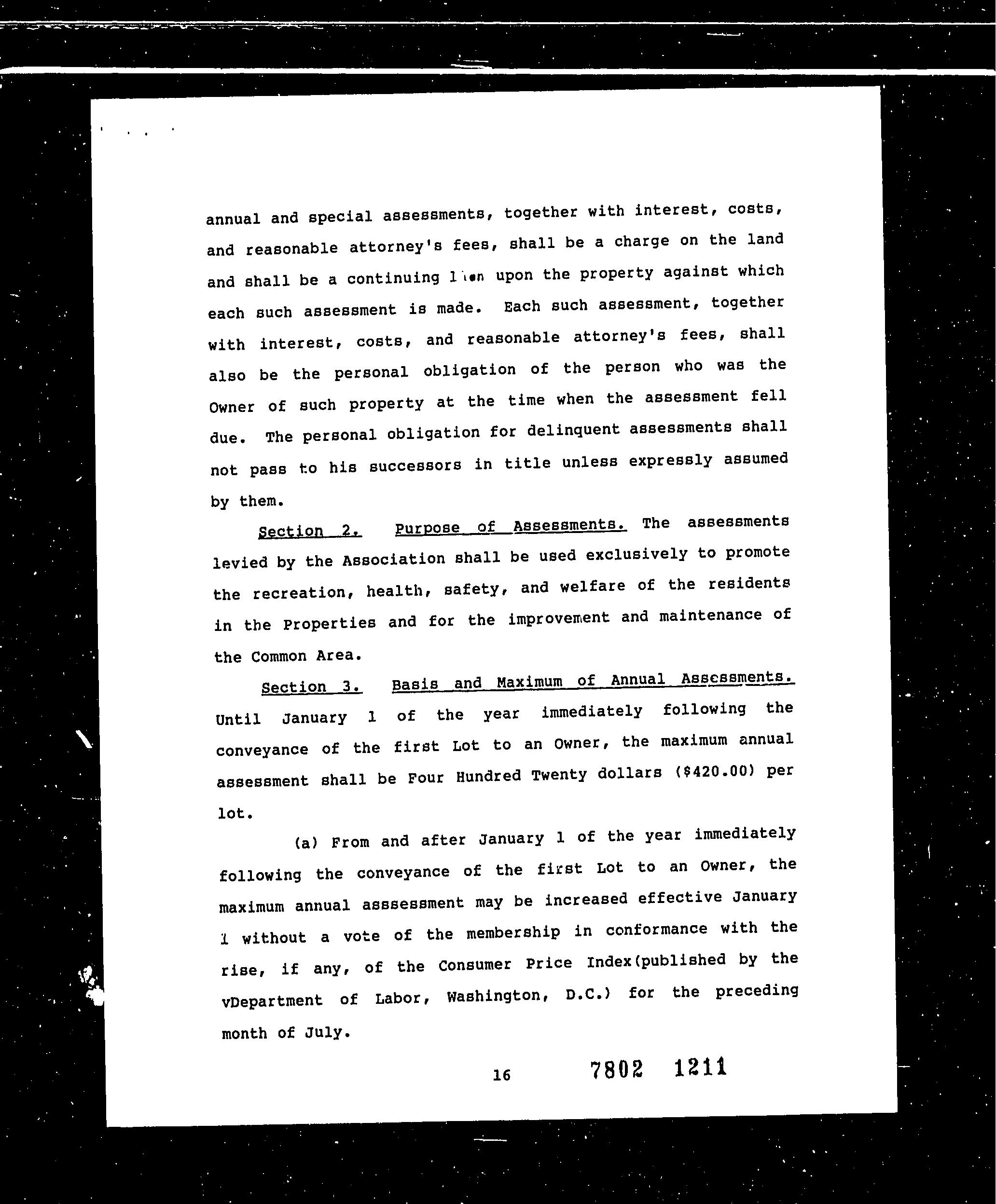 annual and special assessments, together with interest, costs, and reasonable attorney's fees, shall be a charge on the land and shall be a continuing lien upon the property against which each such assessment is made. Each such assessment, together with interest, costs, and reasonable attorney's fees, shall also be the personal obligation of the person who was the Owner of such property at the time when the assessment fell due. The personal obligation for delinquent assessments shall not pass to his successors in title unless expressly assumed by them.

Section 2. Purpose of Assessments. The assessments levied by the Association shall be used exclusively to promote the recreation, health, safety, and welfare of the residents in the Properties and for the improvement and maintenance of the Common Area.

Section 3. Basis and Maximum of Annual Assessments. Until January 1 of the year immediately following the conveyance of the first Lot to an Owner, the maximum annual assessment shall be Four Hundred Twenty dollars ($420.00) per lot.

(a) From and after January 1 of the year immediately following the conveyance of the first Lot to an Owner, the maximum annual asssessment may be increased effective January 1 without a vote of the membership in conformance with the rise, if any, of the Consumer Price Index(published by the vDepartment of Labor, Washington, D.C.) for the preceding month of July.

16

7802 1211